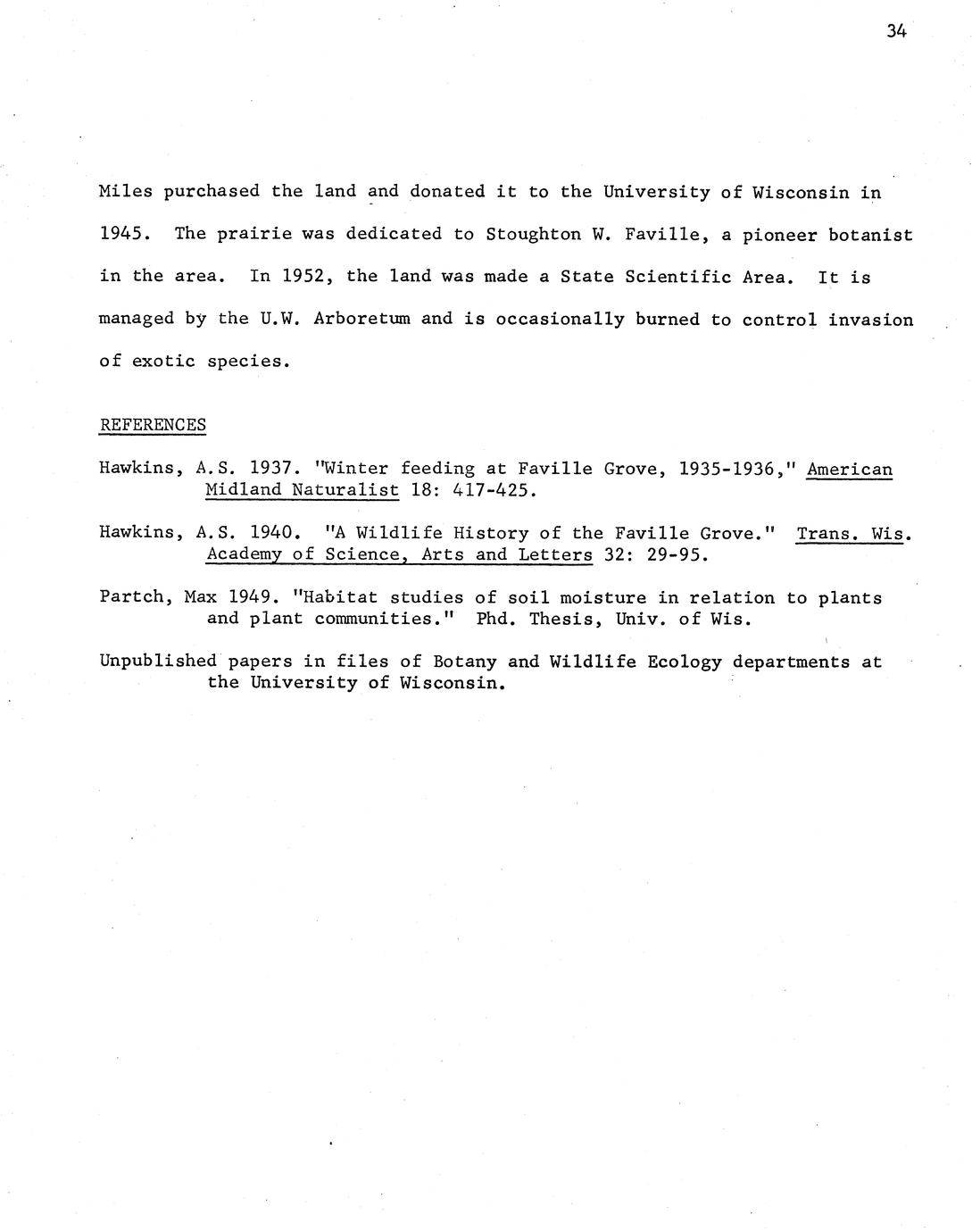 34

Miles purchased the land and donated it to the University of Wisconsin in 1945. The prairie was dedicated to Stoughton W. Faville, a pioneer botanist in the area. In 1952, the land was made a State Scientific Area. It is managed by the U.W. Arboretum and is occasionally burned to control invasion of exotic species.

REFERENCES

Hawkins, A.S. 1937. "Winter feeding at Faville Grove, 1935-1936," American Midland Naturalist 18: 417-425.

Hawkins, A.S. 1940. "A Wildlife History of the Faville Grove." Trans. Wis. Academy of Science, Arts and Letters 32: 29-95.

Partch, Max 1949. "Habitat studies of soil moisture in relation to plants and plant communities." Phd. Thesis, Univ. of Wis.

Unpublished papers in files of Botany and Wildlife Ecology departments at the University of Wisconsin.